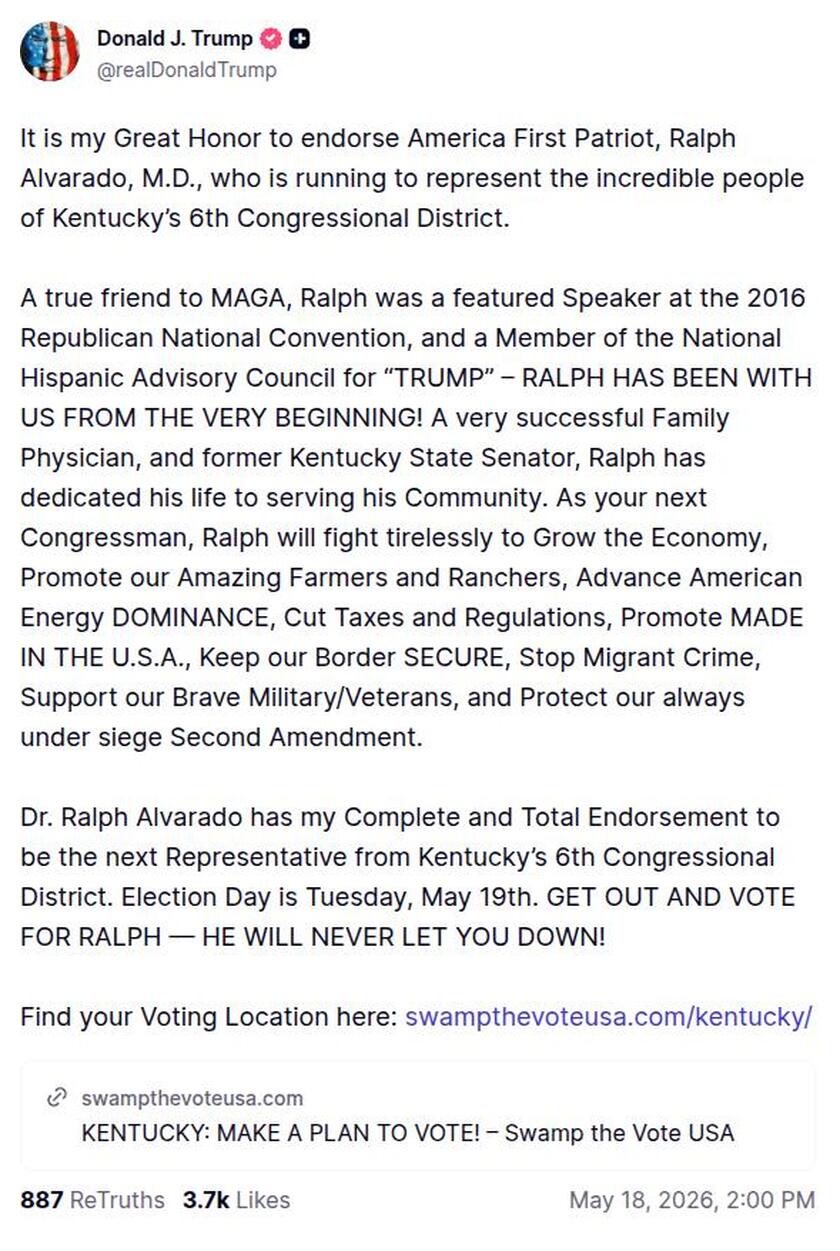 Donald J. Trump
@realDonaldTrump

It is my Great Honor to endorse America First Patriot, Ralph Alvarado, M.D., who is running to represent the incredible people of Kentucky's 6th Congressional District.

A true friend to MAGA, Ralph was a featured Speaker at the 2016 Republican National Convention, and a Member of the National Hispanic Advisory Council for "TRUMP" – RALPH HAS BEEN WITH US FROM THE VERY BEGINNING! A very successful Family Physician, and former Kentucky State Senator, Ralph has dedicated his life to serving his Community. As your next Congressman, Ralph will fight tirelessly to Grow the Economy, Promote our Amazing Farmers and Ranchers, Advance American Energy DOMINANCE, Cut Taxes and Regulations, Promote MADE IN THE U.S.A., Keep our Border SECURE, Stop Migrant Crime, Support our Brave Military/Veterans, and Protect our always under siege Second Amendment.

Dr. Ralph Alvarado has my Complete and Total Endorsement to be the next Representative from Kentucky's 6th Congressional District. Election Day is Tuesday, May 19th. GET OUT AND VOTE FOR RALPH — HE WILL NEVER LET YOU DOWN!

Find your Voting Location here: swampthevoteusa.com/kentucky/

swampthevoteusa.com
KENTUCKY: MAKE A PLAN TO VOTE! – Swamp the Vote USA

887 ReTruths 3.7k Likes May 18, 2026, 2:00 PM